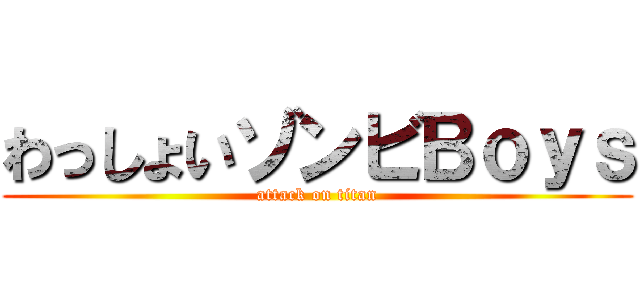 わっしょいゾンビBoys

attack on titan